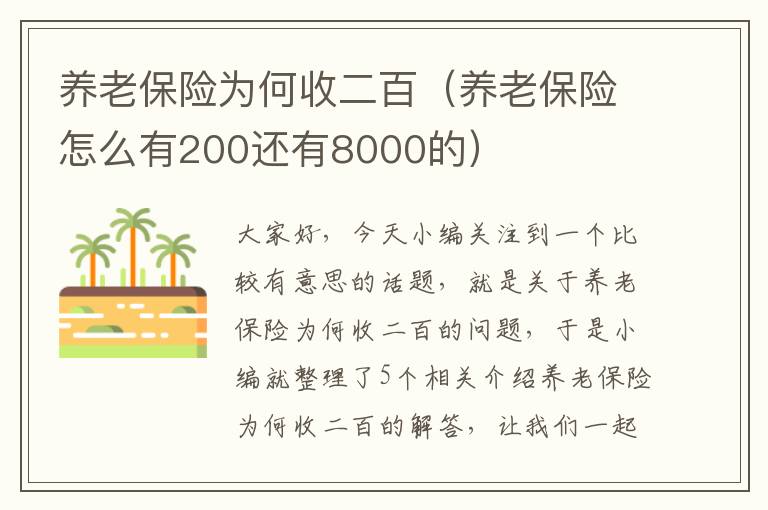 养老保险为何收二百（养老保险怎么有200还有8000的）

大家好，今天小编关注到一个比较有意思的话题，就是关于养老保险为何收二百的问题，于是小编就整理了5个相关介绍养老保险为何收二百的解答，让我们一起